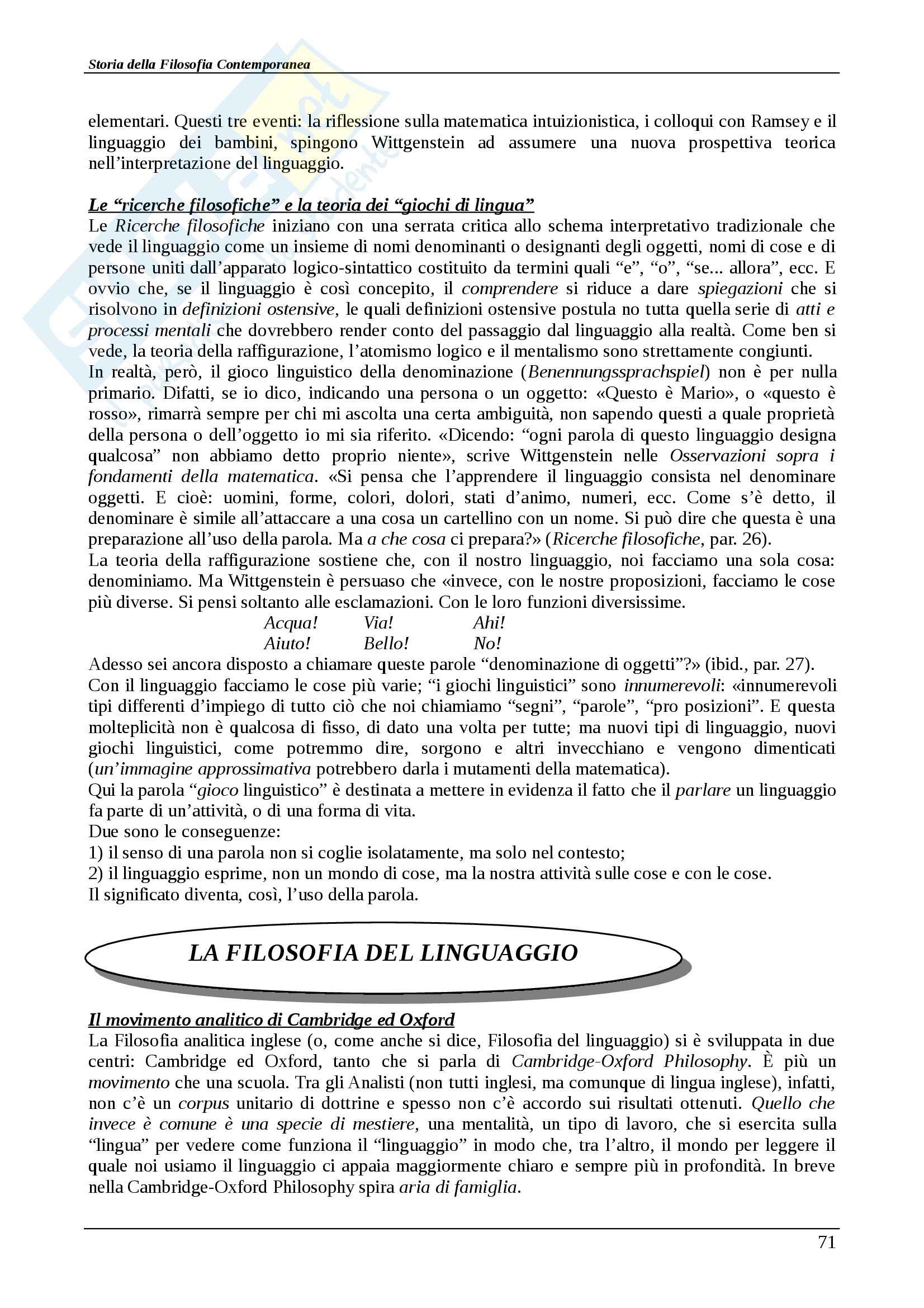 Storia della Filosofia Contemporanea

elementari. Questi tre eventi: la riflessione sulla matematica intuizionistica, i colloqui con Ramsey e il linguaggio dei bambini, spingono Wittgenstein ad assumere una nuova prospettiva teorica nell'interpretazione del linguaggio.

Le "ricerche filosofiche" e la teoria dei "giochi di lingua"
Le Ricerche filosofiche iniziano con una serrata critica allo schema interpretativo tradizionale che vede il linguaggio come un insieme di nomi denominanti o designanti degli oggetti, nomi di cose e di persone uniti dall'apparato logico-sintattico costituito da termini quali "e", "o", "se... allora", ecc. E ovvio che, se il linguaggio è così concepito, il comprendere si riduce a dare spiegazioni che si risolvono in definizioni ostensive, le quali definizioni ostensive postula no tutta quella serie di atti e processi mentali che dovrebbero render conto del passaggio dal linguaggio alla realtà. Come ben si vede, la teoria della raffigurazione, l'atomismo logico e il mentalismo sono strettamente congiunti.
In realtà, però, il gioco linguistico della denominazione (Benennungssprachspiel) non è per nulla primario. Difatti, se io dico, indicando una persona o un oggetto: «Questo è Mario», o «questo è rosso», rimarrà sempre per chi mi ascolta una certa ambiguità, non sapendo questi a quale proprietà della persona o dell'oggetto io mi sia riferito. «Dicendo: "ogni parola di questo linguaggio designa qualcosa" non abbiamo detto proprio niente», scrive Wittgenstein nelle Osservazioni sopra i fondamenti della matematica. «Si pensa che l'apprendere il linguaggio consista nel denominare oggetti. E cioè: uomini, forme, colori, dolori, stati d'animo, numeri, ecc. Come s'è detto, il denominare è simile all'attaccare a una cosa un cartellino con un nome. Si può dire che questa è una preparazione all'uso della parola. Ma a che cosa ci prepara?» (Ricerche filosofiche, par. 26).
La teoria della raffigurazione sostiene che, con il nostro linguaggio, noi facciamo una sola cosa: denominiamo. Ma Wittgenstein è persuaso che «invece, con le nostre proposizioni, facciamo le cose più diverse. Si pensi soltanto alle esclamazioni. Con le loro funzioni diversissime.
Acqua! Via! Ahi!
Aiuto! Bello! No!
Adesso sei ancora disposto a chiamare queste parole "denominazione di oggetti"?» (ibid., par. 27).
Con il linguaggio facciamo le cose più varie; "i giochi linguistici" sono innumerevoli: «innumerevoli tipi differenti d'impiego di tutto ciò che noi chiamiamo "segni", "parole", "pro posizioni". E questa molteplicità non è qualcosa di fisso, di dato una volta per tutte; ma nuovi tipi di linguaggio, nuovi giochi linguistici, come potremmo dire, sorgono e altri invecchiano e vengono dimenticati (un'immagine approssimativa potrebbero darla i mutamenti della matematica).
Qui la parola "gioco linguistico" è destinata a mettere in evidenza il fatto che il parlare un linguaggio fa parte di un'attività, o di una forma di vita.
Due sono le conseguenze:
1) il senso di una parola non si coglie isolatamente, ma solo nel contesto;
2) il linguaggio esprime, non un mondo di cose, ma la nostra attività sulle cose e con le cose.
Il significato diventa, così, l'uso della parola.

LA FILOSOFIA DEL LINGUAGGIO

Il movimento analitico di Cambridge ed Oxford
La Filosofia analitica inglese (o, come anche si dice, Filosofia del linguaggio) si è sviluppata in due centri: Cambridge ed Oxford, tanto che si parla di Cambridge-Oxford Philosophy. È più un movimento che una scuola. Tra gli Analisti (non tutti inglesi, ma comunque di lingua inglese), infatti, non c'è un corpus unitario di dottrine e spesso non c'è accordo sui risultati ottenuti. Quello che invece è comune è una specie di mestiere, una mentalità, un tipo di lavoro, che si esercita sulla "lingua" per vedere come funziona il "linguaggio" in modo che, tra l'altro, il mondo per leggere il quale noi usiamo il linguaggio ci appaia maggiormente chiaro e sempre più in profondità. In breve nella Cambridge-Oxford Philosophy spira aria di famiglia.

71